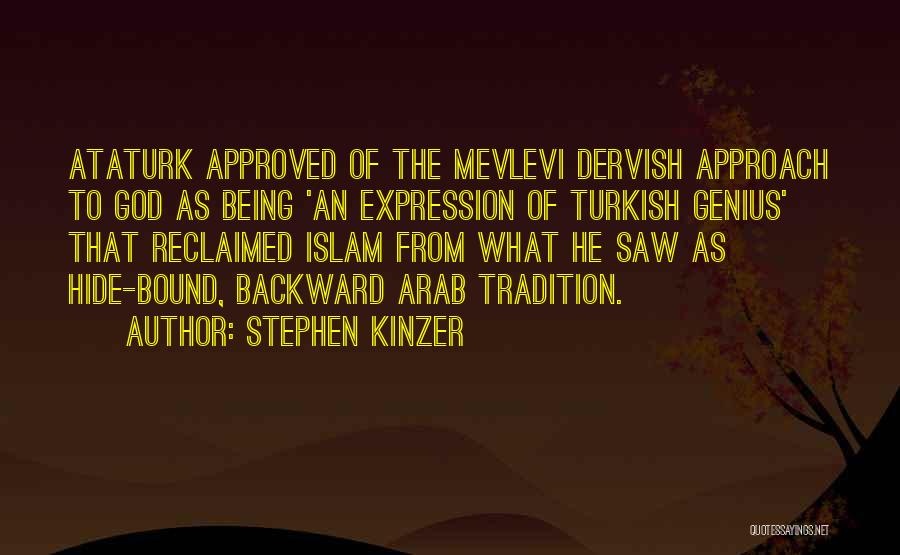 ATATURK APPROVED OF THE MEVLEVI DERVISH APPROACH TO GOD AS BEING 'AN EXPRESSION OF TURKISH GENIUS' THAT RECLAIMED ISLAM FROM WHAT HE SAW AS HIDE-BOUND, BACKWARD ARAB TRADITION.

AUTHOR: STEPHEN KINZER

QUOTESSAYINGS.NET